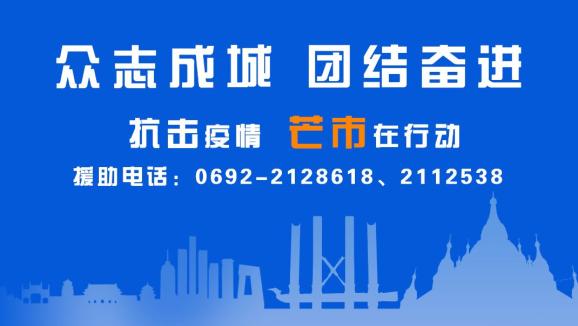 众志成城 团结奋进

抗击疫情 芒市在行动

援助电话：0692-2128618、2112538